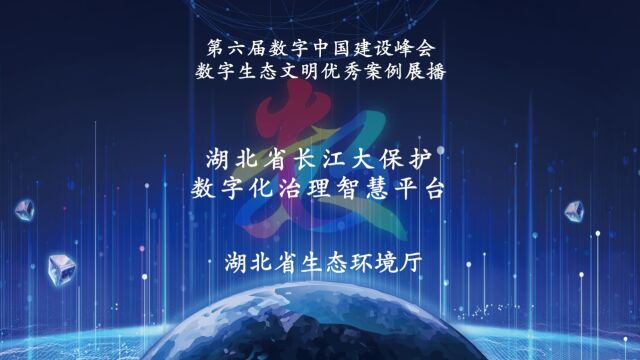 第六届数字中国建设峰会
数字生态文明优秀案例展播

湖北省长江大保护
数字化治理智慧平台

湖北省生态环境厅